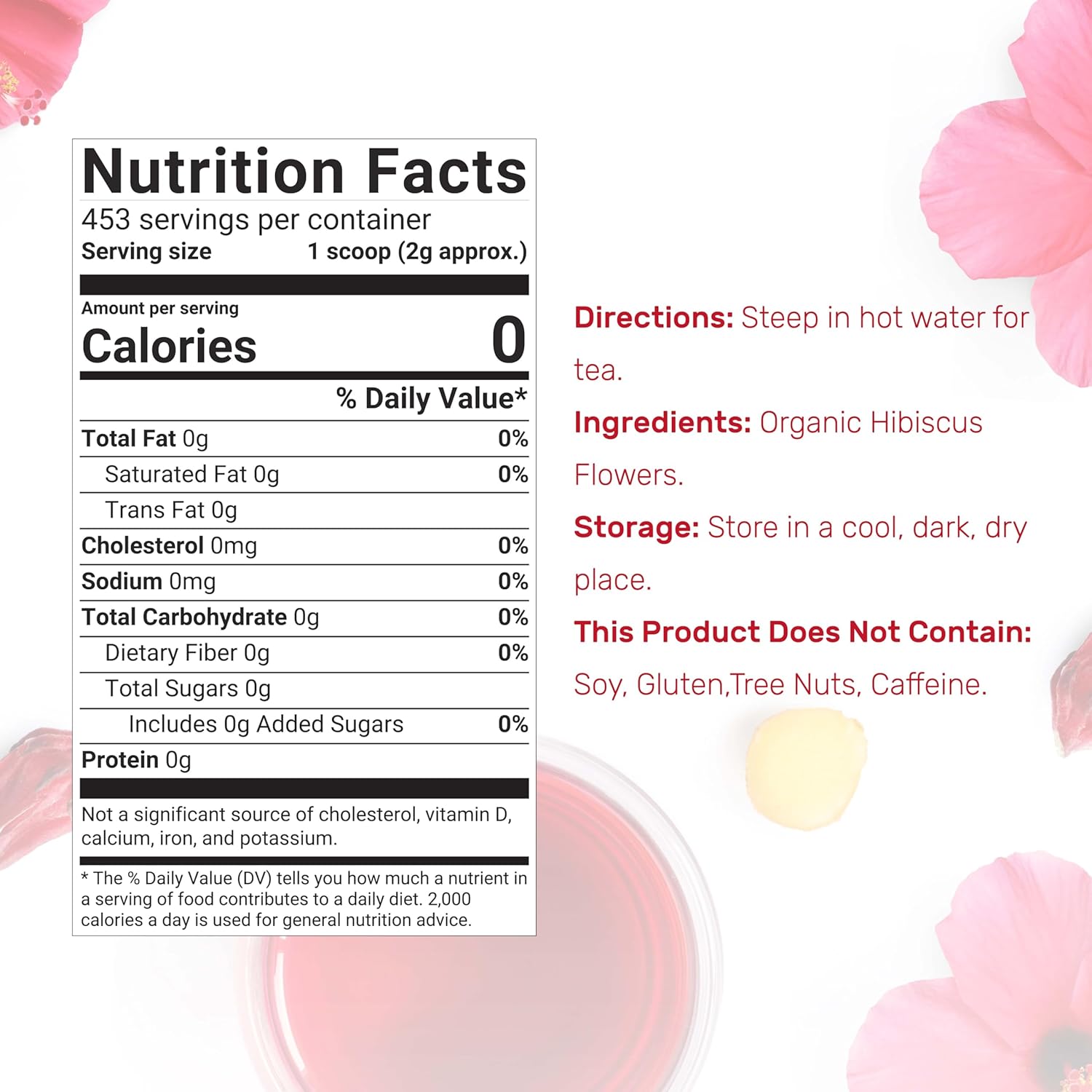 Nutrition Facts
453 servings per container
Serving size 1 scoop (2g approx.)

Amount per serving
Calories 0

% Daily Value*

Total Fat 0g 0%
Saturated Fat 0g 0%
Trans Fat 0g
Cholesterol 0mg 0%
Sodium 0mg 0%
Total Carbohydrate 0g 0%
Dietary Fiber 0g 0%
Total Sugars 0g
Includes 0g Added Sugars 0%
Protein 0g

Not a significant source of cholesterol, vitamin D, calcium, iron, and potassium.

* The % Daily Value (DV) tells you how much a nutrient in a serving of food contributes to a daily diet. 2,000 calories a day is used for general nutrition advice.

Directions: Steep in hot water for tea.

Ingredients: Organic Hibiscus Flowers.

Storage: Store in a cool, dark, dry place.

This Product Does Not Contain: Soy, Gluten,Tree Nuts, Caffeine.